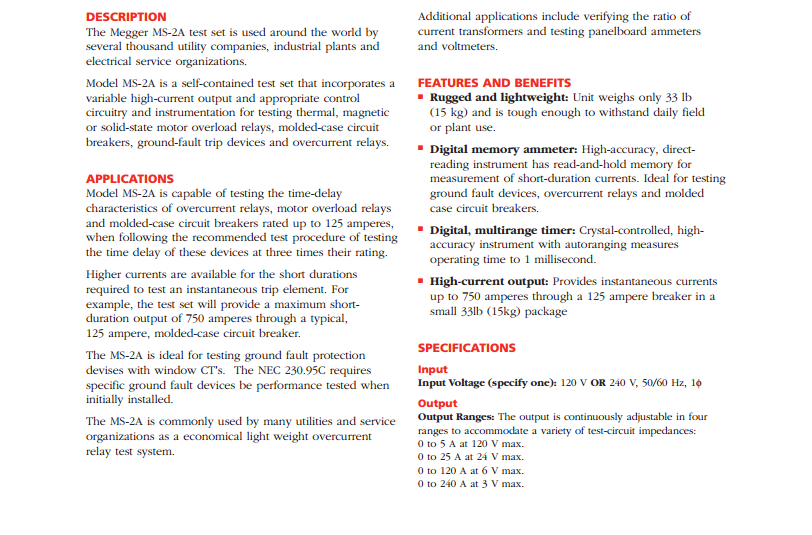 DESCRIPTION
The Megger MS-2A test set is used around the world by several thousand utility companies, industrial plants and electrical service organizations.

Model MS-2A is a self-contained test set that incorporates a variable high-current output and appropriate control circuitry and instrumentation for testing thermal, magnetic or solid-state motor overload relays, molded-case circuit breakers, ground-fault trip devices and overcurrent relays.

APPLICATIONS
Model MS-2A is capable of testing the time-delay characteristics of overcurrent relays, motor overload relays and molded-case circuit breakers rated up to 125 amperes, when following the recommended test procedure of testing the time delay of these devices at three times their rating.

Higher currents are available for the short durations required to test an instantaneous trip element. For example, the test set will provide a maximum short-duration output of 750 amperes through a typical, 125 ampere, molded-case circuit breaker.

The MS-2A is ideal for testing ground fault protection devises with window CT's. The NEC 230.95C requires specific ground fault devices be performance tested when initially installed.

The MS-2A is commonly used by many utilities and service organizations as a economical light weight overcurrent relay test system.

Additional applications include verifying the ratio of current transformers and testing panelboard ammeters and voltmeters.

FEATURES AND BENEFITS
■ Rugged and lightweight: Unit weighs only 33 lb (15 kg) and is tough enough to withstand daily field or plant use.

■ Digital memory ammeter: High-accuracy, direct-reading instrument has read-and-hold memory for measurement of short-duration currents. Ideal for testing ground fault devices, overcurrent relays and molded case circuit breakers.

■ Digital, multirange timer: Crystal-controlled, high-accuracy instrument with autoranging measures operating time to 1 millisecond.

■ High-current output: Provides instantaneous currents up to 750 amperes through a 125 ampere breaker in a small 33lb (15kg) package

SPECIFICATIONS
Input
Input Voltage (specify one): 120 V OR 240 V, 50/60 Hz, 1ϕ

Output
Output Ranges: The output is continuously adjustable in four ranges to accommodate a variety of test-circuit impedances:
0 to 5 A at 120 V max.
0 to 25 A at 24 V max.
0 to 120 A at 6 V max.
0 to 240 A at 3 V max.